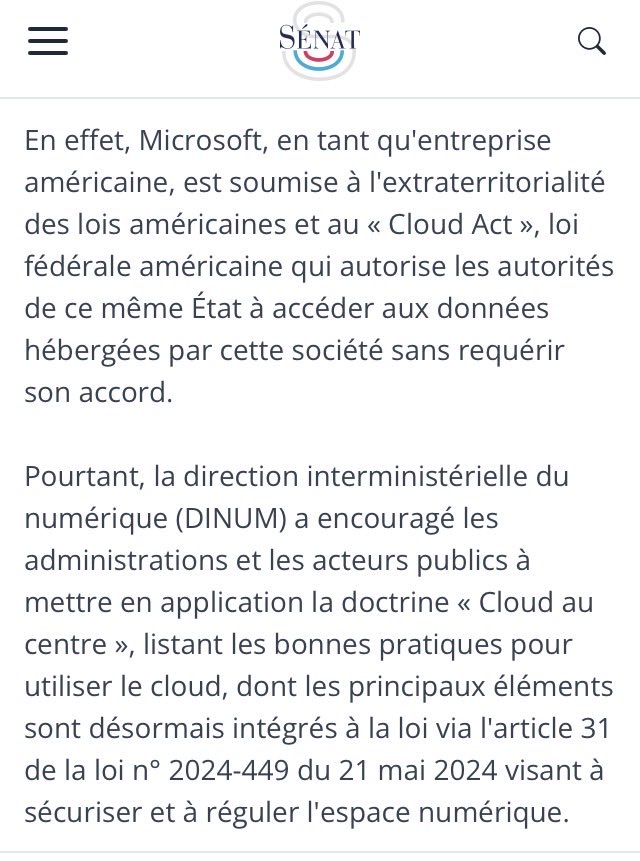 SÉNAT

En effet, Microsoft, en tant qu'entreprise américaine, est soumise à l'extraterritorialité des lois américaines et au « Cloud Act », loi fédérale américaine qui autorise les autorités de ce même État à accéder aux données hébergées par cette société sans requérir son accord.

Pourtant, la direction interministérielle du numérique (DINUM) a encouragé les administrations et les acteurs publics à mettre en application la doctrine « Cloud au centre », listant les bonnes pratiques pour utiliser le cloud, dont les principaux éléments sont désormais intégrés à la loi via l'article 31 de la loi n° 2024-449 du 21 mai 2024 visant à sécuriser et à réguler l'espace numérique.